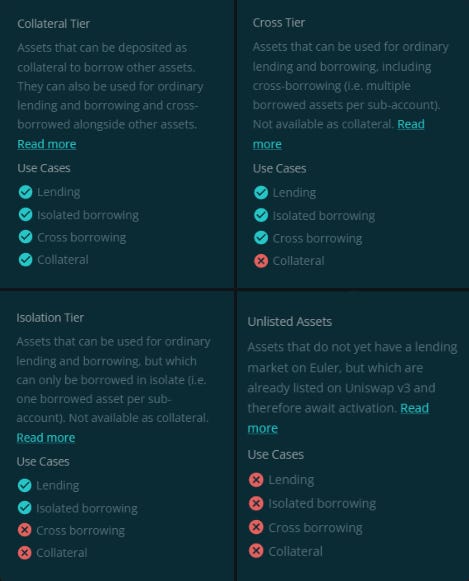 Collateral Tier

Assets that can be deposited as collateral to borrow other assets. They can also be used for ordinary lending and borrowing and cross-borrowed alongside other assets. Read more

Use Cases

Lending

Isolated borrowing

Cross borrowing

Collateral

Cross Tier

Assets that can be used for ordinary lending and borrowing, including cross-borrowing (i.e. multiple borrowed assets per sub-account). Not available as collateral. Read more

Use Cases

Lending

Isolated borrowing

Cross borrowing

Collateral

Isolation Tier

Assets that can be used for ordinary lending and borrowing, but which can only be borrowed in isolate (i.e. one borrowed asset per sub-account). Not available as collateral. Read more

Use Cases

Lending

Isolated borrowing

Cross borrowing

Collateral

Unlisted Assets

Assets that do not yet have a lending market on Euler, but which are already listed on Uniswap v3 and therefore await activation. Read more

Use Cases

Lending

Isolated borrowing

Cross borrowing

Collateral